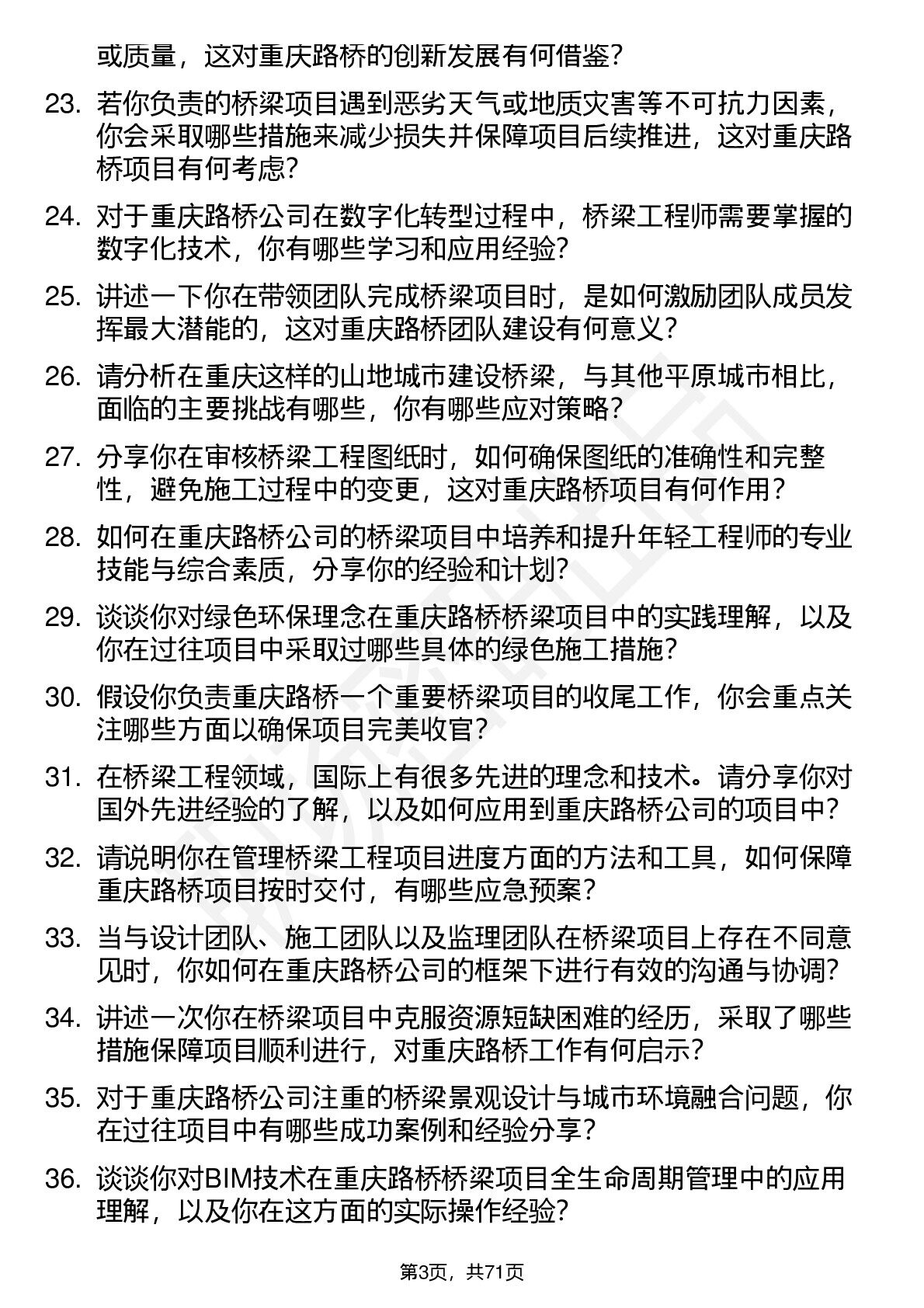 或质量，这对重庆路桥的创新发展有何借鉴？

23. 若你负责的桥梁项目遇到恶劣天气或地质灾害等不可抗力因素，你会采取哪些措施来减少损失并保障项目后续推进，这对重庆路桥项目有何考虑？

24. 对于重庆路桥公司在数字化转型过程中，桥梁工程师需要掌握的数字化技术，你有哪些学习和应用经验？

25. 讲述一下你在带领团队完成桥梁项目时，是如何激励团队成员发挥最大潜能的，这对重庆路桥团队建设有何意义？

26. 请分析在重庆这样的山地城市建设桥梁，与其他平原城市相比，面临的主要挑战有哪些，你有哪些应对策略？

27. 分享你在审核桥梁工程图纸时，如何确保图纸的准确性和完整性，避免施工过程中的变更，这对重庆路桥项目有何作用？

28. 如何在重庆路桥公司的桥梁项目中培养和提升年轻工程师的专业技能与综合素质，分享你的经验和计划？

29. 谈谈你对绿色环保理念在重庆路桥桥梁项目中的实践理解，以及你在过往项目中采取过哪些具体的绿色施工措施？

30. 假设你负责重庆路桥一个重要桥梁项目的收尾工作，你会重点关注哪些方面以确保项目完美收官？

31. 在桥梁工程领域，国际上有很多先进的理念和技术。请分享你对国外先进经验的了解，以及如何应用到重庆路桥公司的项目中？

32. 请说明你在管理桥梁工程项目进度方面的方法和工具，如何保障重庆路桥项目按时交付，有哪些应急预案？

33. 当与设计团队、施工团队以及监理团队在桥梁项目上存在不同意见时，你如何在重庆路桥公司的框架下进行有效的沟通与协调？

34. 讲述一次你在桥梁项目中克服资源短缺困难的经历，采取了哪些措施保障项目顺利进行，对重庆路桥工作有何启示？

35. 对于重庆路桥公司注重的桥梁景观设计与城市环境融合问题，你在过往项目中有哪些成功案例和经验分享？

36. 谈谈你对BIM技术在重庆路桥桥梁项目全生命周期管理中的应用理解，以及你在这方面的实际操作经验？

第3页，共71页